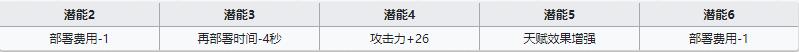 | 潜能2 | 潜能3 | 潜能4 | 潜能5 | 潜能6 |
|---|---|---|---|---|
| 部署费用-1 | 再部署时间-4秒 | 攻击力+26 | 天赋效果增强 | 部署费用-1 |